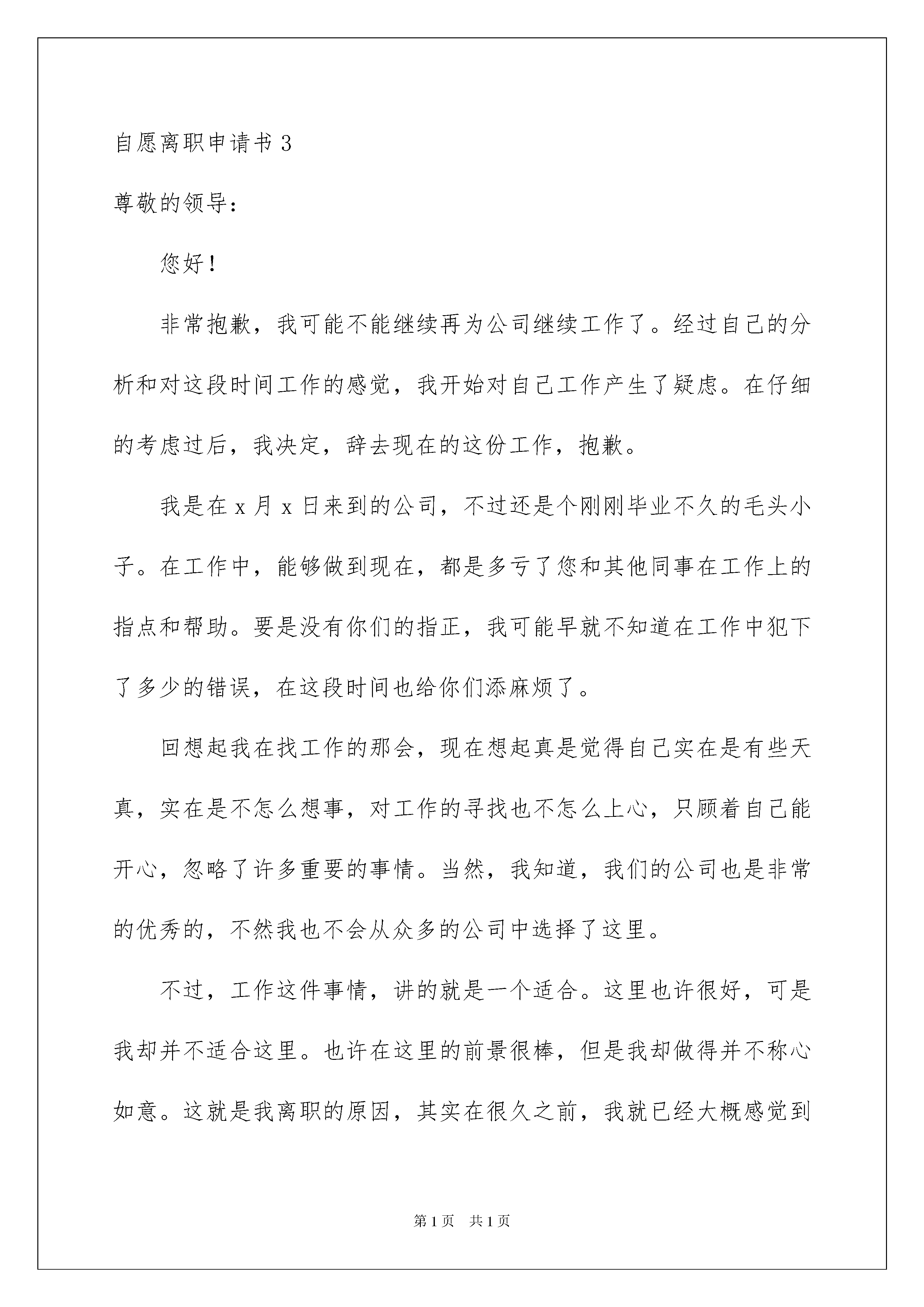 自愿离职申请书 3

尊敬的领导：

您好！

非常抱歉，我可能不能继续再为公司继续工作了。经过自己的分析和对这段时间工作的感觉，我开始对自己工作产生了疑虑。在仔细的考虑过后，我决定，辞去现在的这份工作，抱歉。

我是在 x 月 x 日来到的公司，不过还是个刚刚毕业不久的毛头小子。在工作中，能够做到现在，都是多亏了您和其他同事在工作上的指点和帮助。要是没有你们的指正，我可能早就不知道在工作中犯下了多少的错误，在这段时间也给你们添麻烦了。

回想起我在找工作的那会，现在想起真是觉得自己实在是有些天真，实在是不怎么想事，对工作的寻找也不怎么上心，只顾着自己能开心，忽略了许多重要的事情。当然，我知道，我们的公司也是非常的优秀的，不然我也不会从众多的公司中选择了这里。

不过，工作这件事情，讲的就是一个适合。这里也许很好，可是我却并不适合这里。也许在这里的前景很棒，但是我却做得并不称心如意。这就是我离职的原因，其实在很久之前，我就已经大概感觉到

第 1 页 共 1 页